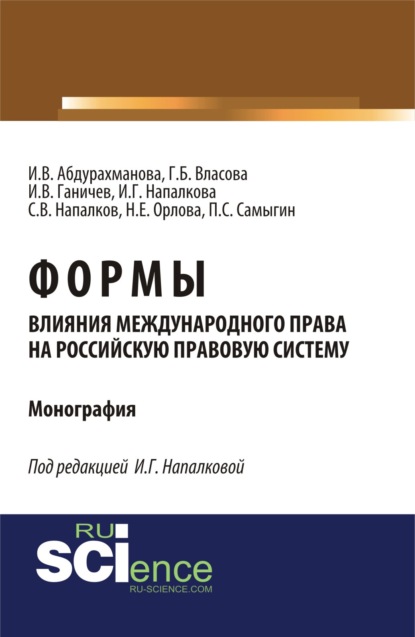 И.В. Абдурахманова, Г.Б. Власова
И.В. Ганичев, И.Г. Напалкова
С.В. Напалков, Н.Е. Орлова, П.С. Самыгин

ФОРМЫ
ВЛИЯНИЯ МЕЖДУНАРОДНОГО ПРАВА НА РОССИЙСКУЮ ПРАВОВУЮ СИСТЕМУ

Монография

Под редакцией И.Г. Напалковой

RU
SCIence
RU-SCIENCE.COM